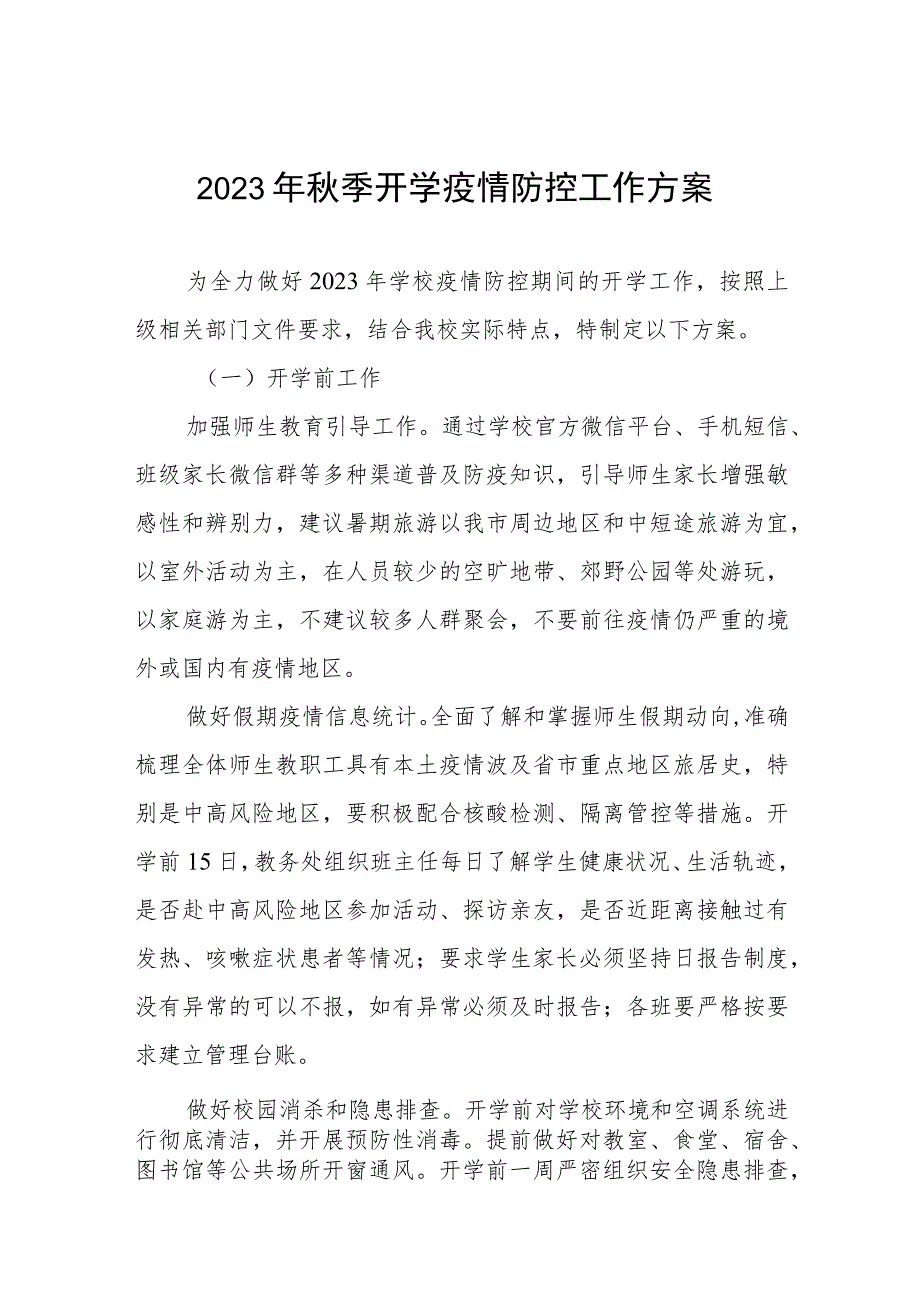 2023年秋季开学疫情防控工作方案

为全力做好2023年学校疫情防控期间的开学工作，按照上级相关部门文件要求，结合我校实际特点，特制定以下方案。

（一）开学前工作

加强师生教育引导工作。通过学校官方微信平台、手机短信、班级家长微信群等多种渠道普及防疫知识，引导师生家长增强敏感性和辨别力，建议暑期旅游以我市周边地区和中短途旅游为宜，以室外活动为主，在人员较少的空旷地带、郊野公园等处游玩，以家庭游为主，不建议较多人群聚会，不要前往疫情仍严重的境外或国内有疫情地区。

做好假期疫情信息统计。全面了解和掌握师生假期动向,准确梳理全体师生教职工具有本土疫情波及省市重点地区旅居史，特别是中高风险地区，要积极配合核酸检测、隔离管控等措施。开学前15日，教务处组织班主任每日了解学生健康状况、生活轨迹，是否赴中高风险地区参加活动、探访亲友，是否近距离接触过有发热、咳嗽症状患者等情况；要求学生家长必须坚持日报告制度，没有异常的可以不报，如有异常必须及时报告；各班要严格按要求建立管理台账。

做好校园消杀和隐患排查。开学前对学校环境和空调系统进行彻底清洁，并开展预防性消毒。提前做好对教室、食堂、宿舍、图书馆等公共场所开窗通风。开学前一周严密组织安全隐患排查，